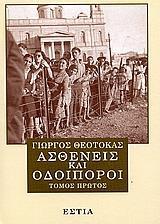 ΓΙΩΡΓΟΣ ΘΕΟΤΟΚΑΣ
ΑΣΘΕΝΕΙΣ
ΚΑΙ
ΟΔΟΙΠΟΡΟΙ
ΤΟΜΟΣ ΠΡΩΤΟΣ

ΕΣΤΙΑ